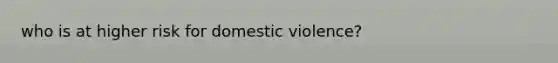 who is at higher risk for domestic violence?